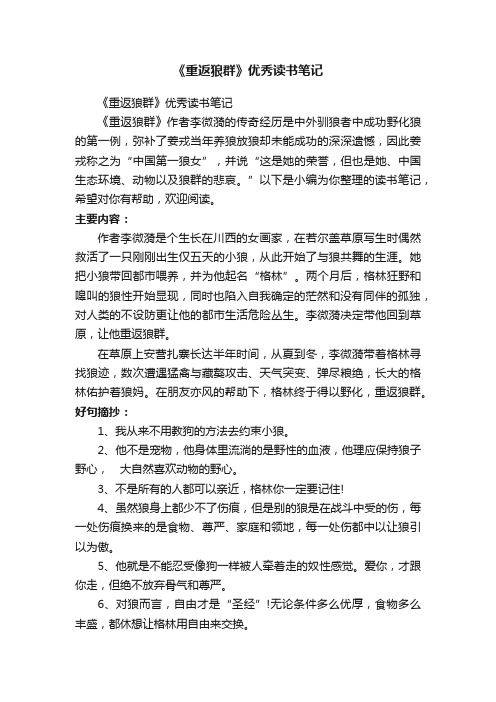 《重返狼群》优秀读书笔记

《重返狼群》优秀读书笔记

《重返狼群》作者李微漪的传奇经历是中外驯狼者中成功野化狼的第一例，弥补了姜戎当年养狼放狼却未能成功的深深遗憾，因此姜戎称之为“中国第一狼女”，并说“这是她的荣誉，但也是她、中国生态环境、动物以及狼群的悲哀。”以下是小编为你整理的读书笔记，希望对你有帮助，欢迎阅读。

主要内容：

作者李微漪是个生长在川西的女画家，在若尔盖草原写生时偶然救活了一只刚刚出生仅五天的小狼，从此开始了与狼共舞的生涯。她把小狼带回都市喂养，并为他起名“格林”。两个月后，格林狂野和嗥叫的狼性开始显现，同时也陷入自我确定的茫然和没有同伴的孤独，对人类的不设防更让他的都市生活危险丛生。李微漪决定带他回到草原，让他重返狼群。

在草原上安营扎寨长达半年时间，从夏到冬，李微漪带着格林寻找狼迹，数次遭遇猛禽与藏獒攻击、天气突变、弹尽粮绝，长大的格林佑护着狼妈。在朋友亦风的帮助下，格林终于得以野化，重返狼群。

好句摘抄：

1、我从来不用教狗的方法去约束小狼。

2、他不是宠物，他身体里流淌的是野性的血液，他理应保持狼子野心，　大自然喜欢动物的野心。

3、不是所有的人都可以亲近，格林你一定要记住!

4、虽然狼身上都少不了伤痕，但是别的狼是在战斗中受的伤，每一处伤痕换来的是食物、尊严、家庭和领地，每一处伤都中以让狼引以为傲。

5、他就是不能忍受像狗一样被人牵着走的奴性感觉。爱你，才跟你走，但绝不放弃骨气和尊严。

6、对狼而言，自由才是“圣经”!无论条件多么优厚，食物多么丰盛，都休想让格林用自由来交换。